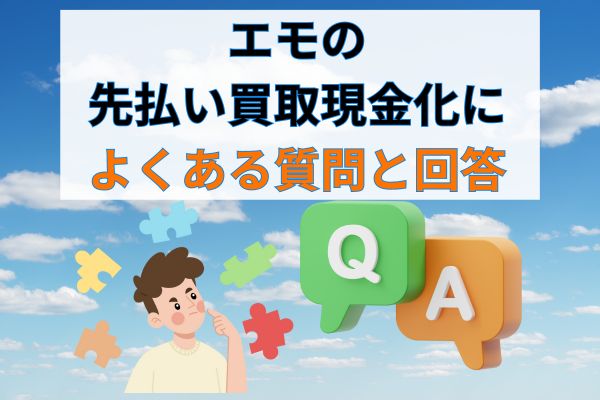 エモの
先払い買取現金化に
よくある質問と回答

Q
A